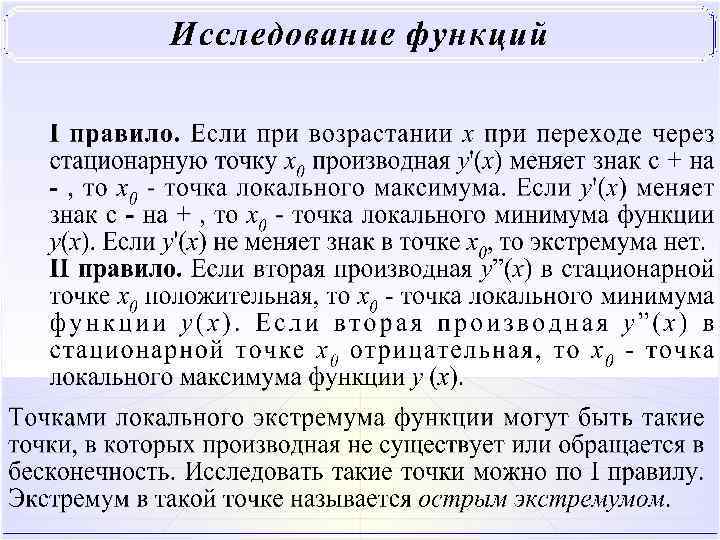 Исследование функций

I правило. Если при возрастании $x$ при переходе через стационарную точку $x_0$ производная $y'(x)$ меняет знак с + на - , то $x_0$ - точка локального максимума. Если $y'(x)$ меняет знак с - на + , то $x_0$ - точка локального минимума функции $y(x)$. Если $y'(x)$ не меняет знак в точке $x_0$, то экстремума нет.
II правило. Если вторая производная $y''(x)$ в стационарной точке $x_0$ положительная, то $x_0$ - точка локального минимума функции $y(x)$. Если вторая производная $y''(x)$ в стационарной точке $x_0$ отрицательная, то $x_0$ - точка локального максимума функции $y(x)$.

Точками локального экстремума функции могут быть такие точки, в которых производная не существует или обращается в бесконечность. Исследовать такие точки можно по I правилу. Экстремум в такой точке называется острым экстремумом.